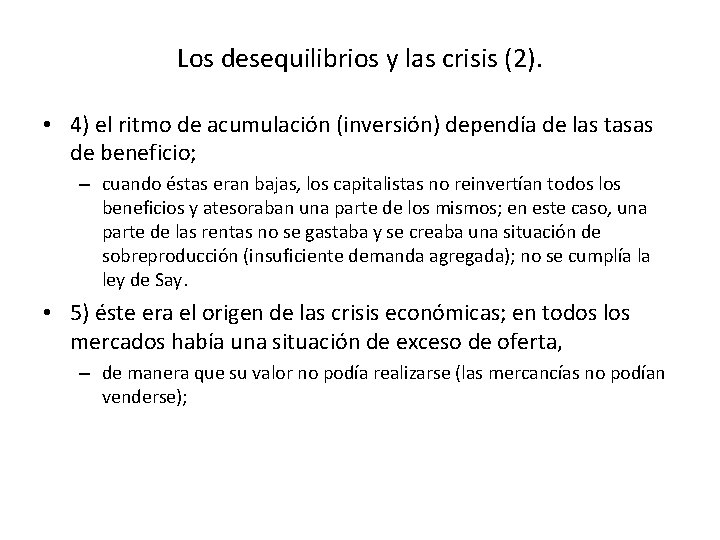 Los desequilibrios y las crisis (2).

• 4) el ritmo de acumulación (inversión) dependía de las tasas de beneficio;

– cuando éstas eran bajas, los capitalistas no reinvertían todos los beneficios y atesoraban una parte de los mismos; en este caso, una parte de las rentas no se gastaba y se creaba una situación de sobreproducción (insuficiente demanda agregada); no se cumplía la ley de Say.

• 5) éste era el origen de las crisis económicas; en todos los mercados había una situación de exceso de oferta,

– de manera que su valor no podía realizarse (las mercancías no podían venderse);